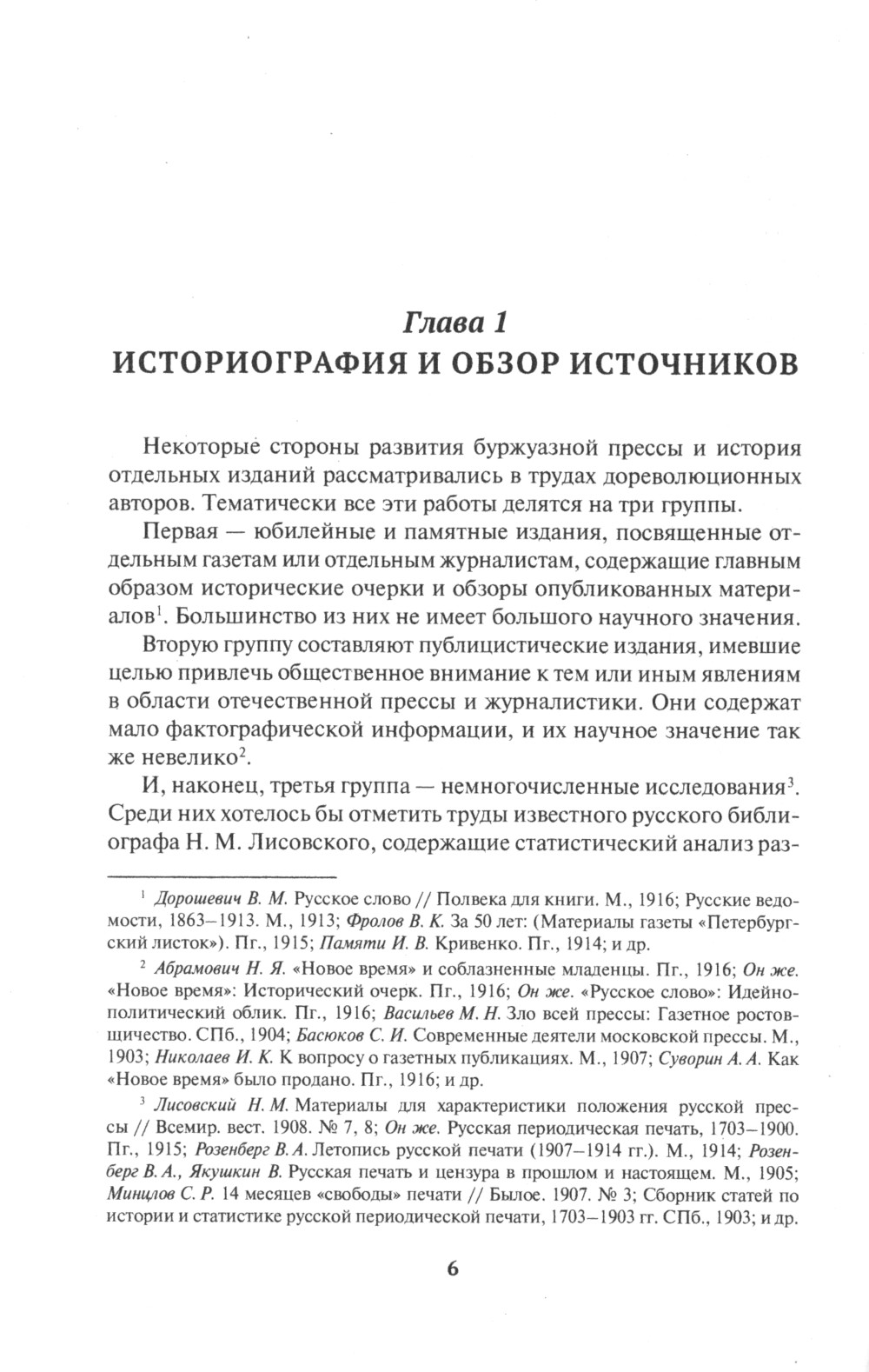 Глава 1
ИСТОРИОГРАФИЯ И ОБЗОР ИСТОЧНИКОВ

Некоторые стороны развития буржуазной прессы и история отдельных изданий рассматривались в трудах дореволюционных авторов. Тематически все эти работы делятся на три группы.

Первая — юбилейные и памятные издания, посвященные отдельным газетам или отдельным журналистам, содержащие главным образом исторические очерки и обзоры опубликованных материалов$^1$. Большинство из них не имеет большого научного значения.

Вторую группу составляют публицистические издания, имевшие целью привлечь общественное внимание к тем или иным явлениям в области отечественной прессы и журналистики. Они содержат мало фактографической информации, и их научное значение так же невелико$^2$.

И, наконец, третья группа — немногочисленные исследования$^3$. Среди них хотелось бы отметить труды известного русского библиографа Н. М. Лисовского, содержащие статистический анализ раз-

$^1$ Дорошевич В. М. Русское слово // Полвека для книги. М., 1916; Русские ведомости, 1863–1913. М., 1913; Фролов В. К. За 50 лет: (Материалы газеты «Петербургский листок»). Пг., 1915; Памяти И. В. Кривенко. Пг., 1914; и др.

$^2$ Абрамович Н. Я. «Новое время» и соблазненные младенцы. Пг., 1916; Он же. «Новое время»: Исторический очерк. Пг., 1916; Он же. «Русское слово»: Идейно-политический облик. Пг., 1916; Васильев М. Н. Зло всей прессы: Газетное ростовщичество. СПб., 1904; Басюков С. И. Современные деятели московской прессы. М., 1903; Николаев И. К. К вопросу о газетных публикациях. М., 1907; Суворин А. А. Как «Новое время» было продано. Пг., 1916; и др.

$^3$ Лисовский Н. М. Материалы для характеристики положения русской прессы // Всемир. вест. 1908. № 7, 8; Он же. Русская периодическая печать, 1703–1900. Пг., 1915; Розенберг В. А. Летопись русской печати (1907–1914 гг.). М., 1914; Розенберг В. А., Якушкин В. Русская печать и цензура в прошлом и настоящем. М., 1905; Минцлов С. Р. 14 месяцев «свободы» печати // Былое. 1907. № 3; Сборник статей по истории и статистике русской периодической печати, 1703–1903 гг. СПб., 1903; и др.

6